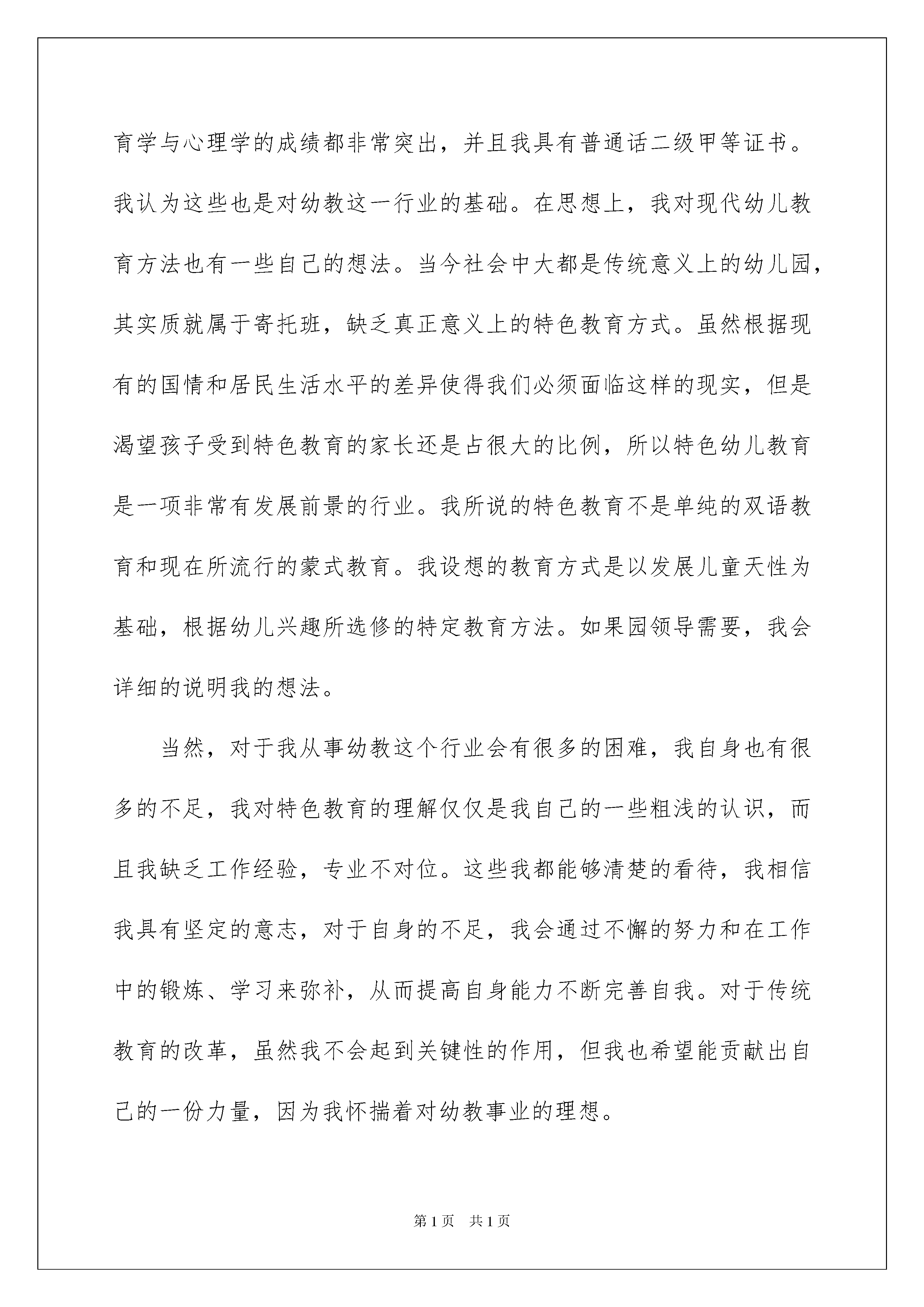 育学与心理学的成绩都非常突出，并且我具有普通话二级甲等证书。我认为这些也是对幼教这一行业的基础。在思想上，我对现代幼儿教育方法也有一些自己的想法。当今社会中大都是传统意义上的幼儿园，其实质就属于寄托班，缺乏真正意义上的特色教育方式。虽然根据现有的国情和居民生活水平的差异使得我们必须面临这样的现实，但是渴望孩子受到特色教育的家长还是占很大的比例，所以特色幼儿教育是一项非常有发展前景的行业。我所说的特色教育不是单纯的双语教育和现在所流行的蒙式教育。我设想的教育方式是以发展儿童天性为基础，根据幼儿兴趣所选修的特定教育方法。如果园领导需要，我会详细的说明我的想法。

当然，对于我从事幼教这个行业会有很多的困难，我自身也有很多的不足，我对特色教育的理解仅仅是我自己的一些粗浅的认识，而且我缺乏工作经验，专业不对位。这些我都能够清楚的看待，我相信我具有坚定的意志，对于自身的不足，我会通过不懈的努力和在工作中的锻炼、学习来弥补，从而提高自身能力不断完善自我。对于传统教育的改革，虽然我不会起到关键性的作用，但我也希望能贡献出自己的一份力量，因为我怀揣着对幼教事业的理想。

第1页 共1页